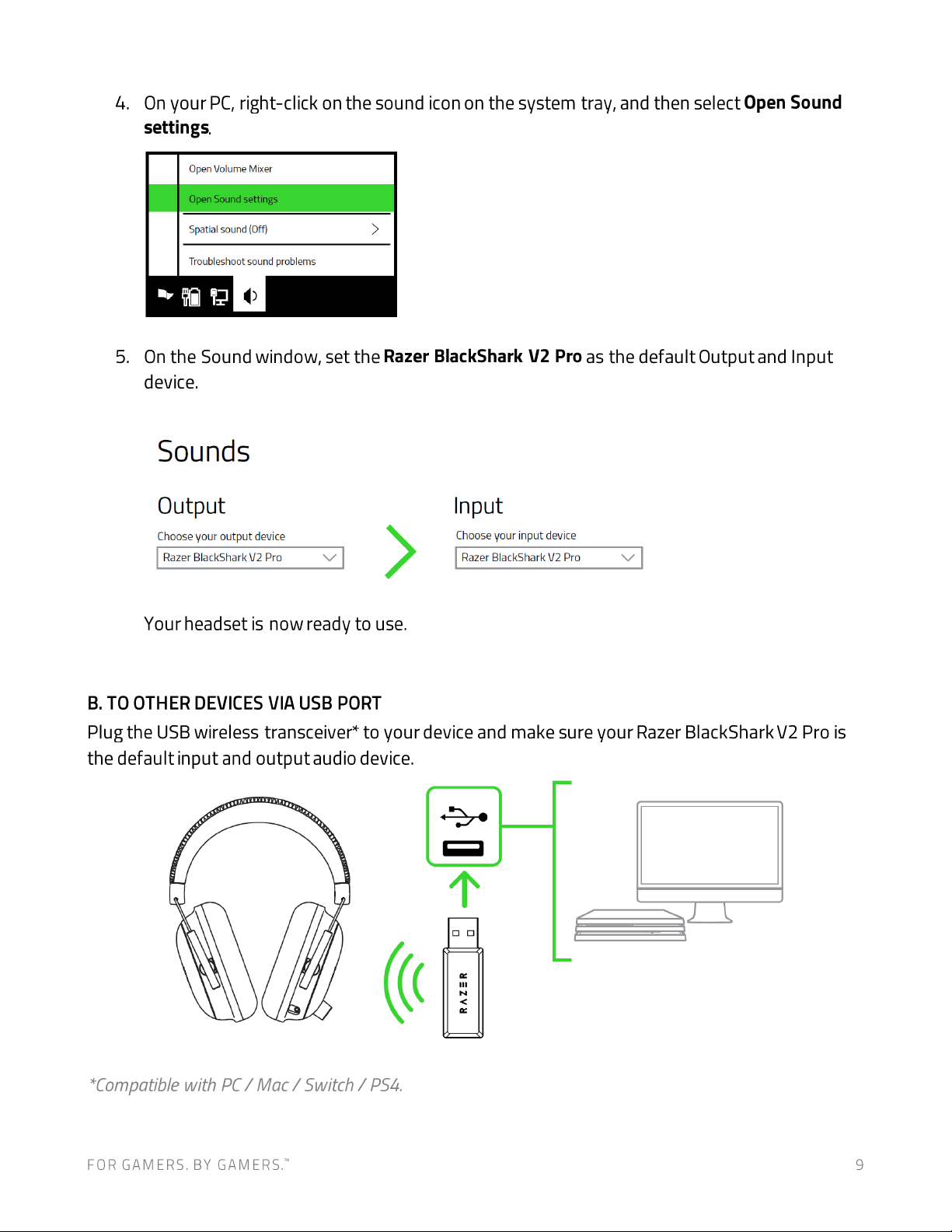 4. On your PC, right-click on the sound icon on the system tray, and then select Open Sound settings.

Open Volume Mixer
Open Sound settings
Spatial sound (Off)
Troubleshoot sound problems

5. On the Sound window, set the Razer BlackShark V2 Pro as the default Output and Input device.

Sounds

Output
Choose your output device
Razer BlackShark V2 Pro

Input
Choose your input device
Razer BlackShark V2 Pro

Your headset is now ready to use.

B. TO OTHER DEVICES VIA USB PORT

Plug the USB wireless transceiver* to your device and make sure your Razer BlackShark V2 Pro is the default input and output audio device.

RAZER

*Compatible with PC / Mac / Switch / PS4.

FOR GAMERS. BY GAMERS.™ 9